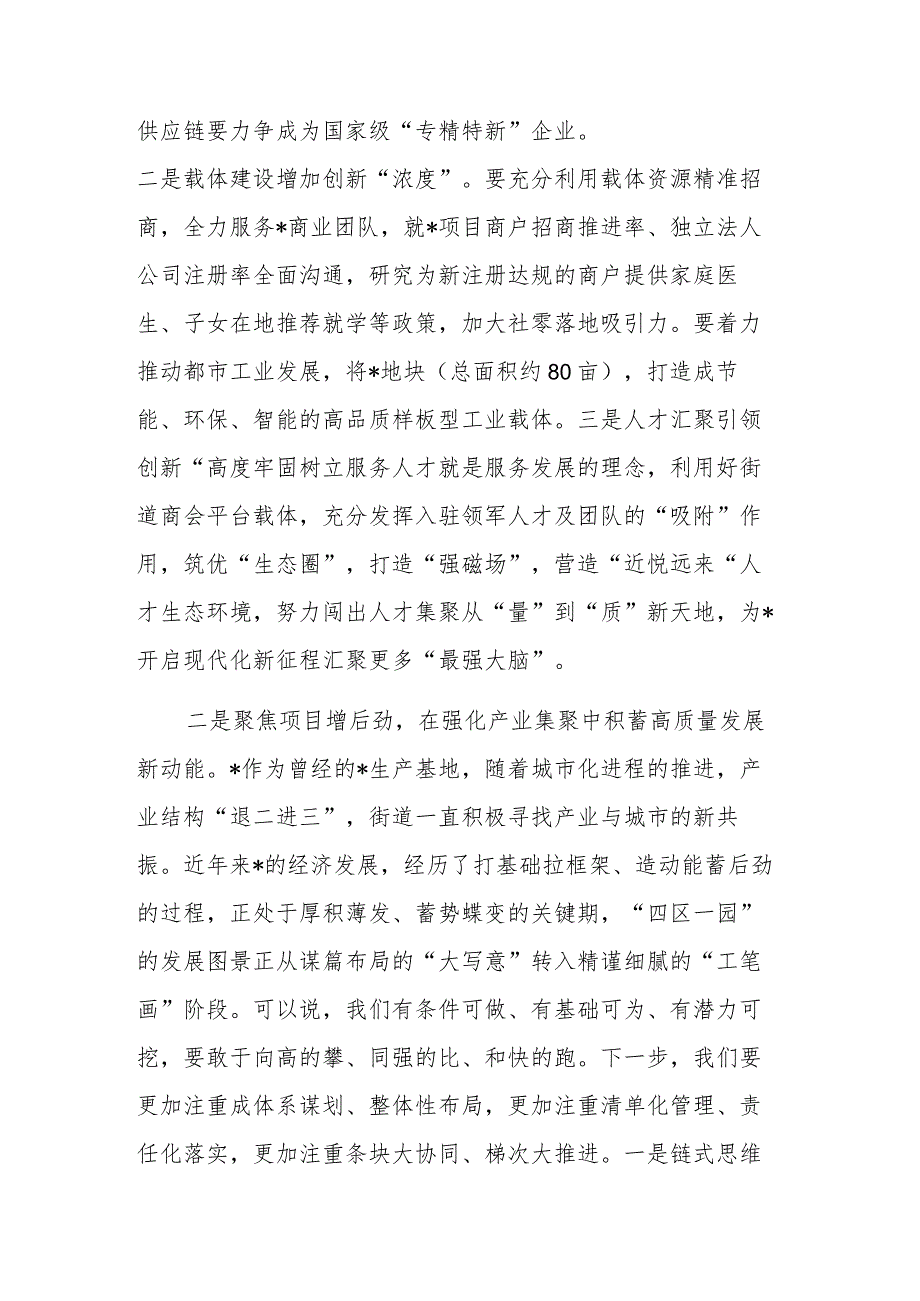 供应链要力争成为国家级“专精特新”企业。
二是载体建设增加创新“浓度”。要充分利用载体资源精准招商，全力服务*商业团队，就*项目商户招商推进率、独立法人公司注册率全面沟通，研究为新注册达规的商户提供家庭医生、子女在地推荐就学等政策，加大社零落地吸引力。要着力推动都市工业发展，将*地块（总面积约80亩），打造成节能、环保、智能的高品质样板型工业载体。三是人才汇聚引领创新“高度牢固树立服务人才就是服务发展的理念，利用好街道商会平台载体，充分发挥入驻领军人才及团队的“吸附”作用，筑优“生态圈”，打造“强磁场”，营造“近悦远来“人才生态环境，努力闯出人才集聚从“量”到“质”新天地，为*开启现代化新征程汇聚更多“最强大脑”。

二是聚焦项目增后劲，在强化产业集聚中积蓄高质量发展新动能。*作为曾经的*生产基地，随着城市化进程的推进，产业结构“退二进三”，街道一直积极寻找产业与城市的新共振。近年来*的经济发展，经历了打基础拉框架、造动能蓄后劲的过程，正处于厚积薄发、蓄势蝶变的关键期，“四区一园”的发展图景正从谋篇布局的“大写意”转入精谨细腻的“工笔画”阶段。可以说，我们有条件可做、有基础可为、有潜力可挖，要敢于向高的攀、同强的比、和快的跑。下一步，我们要更加注重成体系谋划、整体性布局，更加注重清单化管理、责任化落实，更加注重条块大协同、梯次大推进。一是链式思维